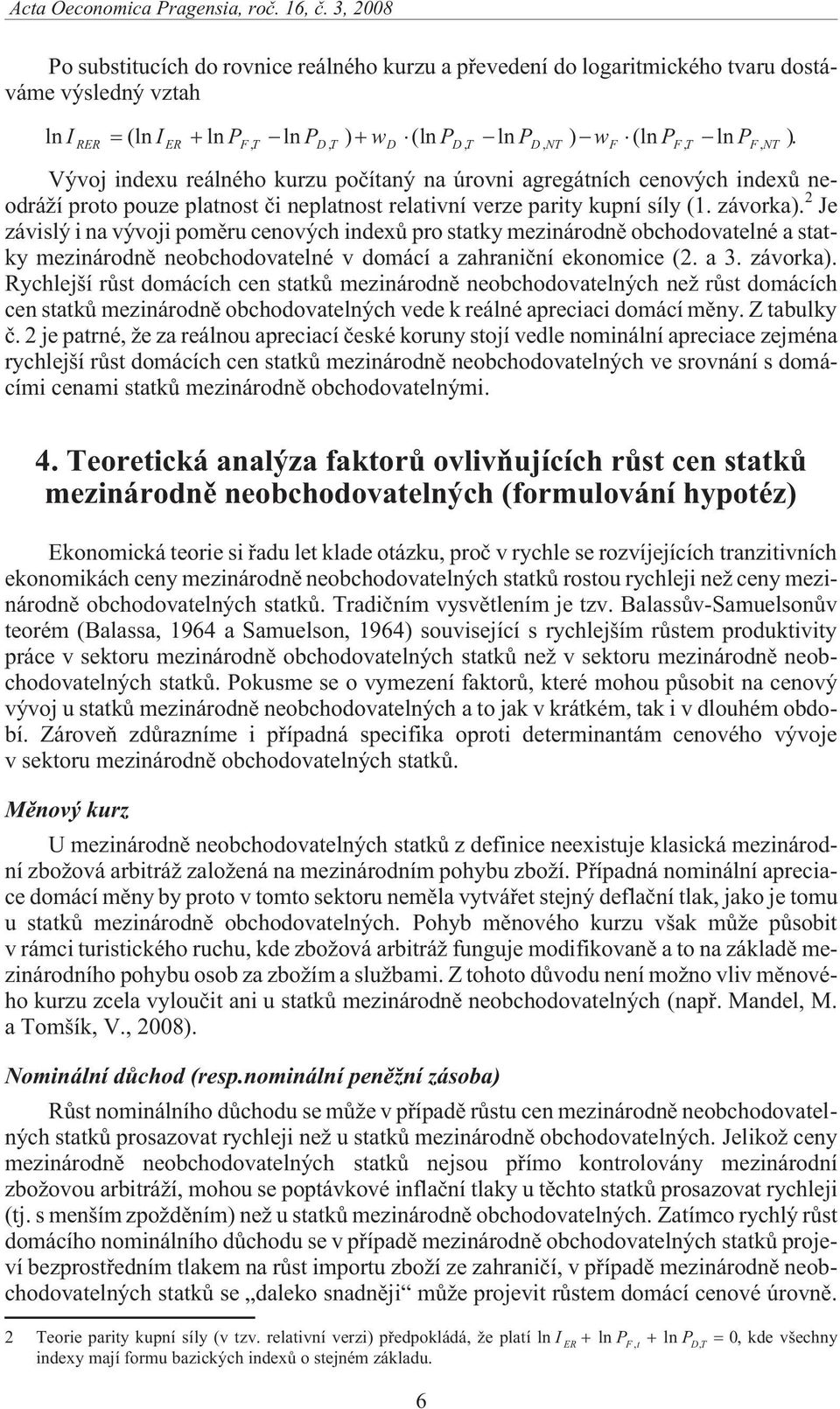 Acta Oeconomica Pragensia, roč. 16, č. 3, 2008

Po substitucích do rovnice reálného kurzu a převedení do logaritmického tvaru dostáváme výsledný vztah

$\ln I_{RER} = (\ln I_{ER} + \ln P_{F,T} - \ln P_{D,T}) + w_D \cdot (\ln P_{D,T} - \ln P_{D,NT}) - w_F \cdot (\ln P_{F,T} - \ln P_{F,NT})$.

Vývoj indexu reálného kurzu počítaný na úrovni agregátních cenových indexů neodráží proto pouze platnost či neplatnost relativní verze parity kupní síly (1. závorka).$^2$ Je závislý i na vývoji poměru cenových indexů pro statky mezinárodně obchodovatelné a statky mezinárodně neobchodovatelné v domácí a zahraniční ekonomice (2. a 3. závorka). Rychlejší růst domácích cen statků mezinárodně neobchodovatelných než růst domácích cen statků mezinárodně obchodovatelných vede k reálné apreciaci domácí měny. Z tabulky č. 2 je patrné, že za reálnou apreciací české koruny stojí vedle nominální apreciace zejména rychlejší růst domácích cen statků mezinárodně neobchodovatelných ve srovnání s domácími cenami statků mezinárodně obchodovatelnými.

4. Teoretická analýza faktorů ovlivňujících růst cen statků mezinárodně neobchodovatelných (formulování hypotéz)

Ekonomická teorie si řadu let klade otázku, proč v rychle se rozvíjejících tranzitivních ekonomikách ceny mezinárodně neobchodovatelných statků rostou rychleji než ceny mezinárodně obchodovatelných statků. Tradičním vysvětlením je tzv. Balassův-Samuelsonův teorém (Balassa, 1964 a Samuelson, 1964) související s rychlejším růstem produktivity práce v sektoru mezinárodně obchodovatelných statků než v sektoru mezinárodně neobchodovatelných statků. Pokusme se o vymezení faktorů, které mohou působit na cenový vývoj u statků mezinárodně neobchodovatelných a to jak v krátkém, tak i v dlouhém období. Zároveň zdůrazníme i případná specifika oproti determinantám cenového vývoje v sektoru mezinárodně obchodovatelných statků.

Měnový kurz

U mezinárodně neobchodovatelných statků z definice neexistuje klasická mezinárodní zbožová arbitráž založená na mezinárodním pohybu zboží. Případná nominální apreciace domácí měny by proto v tomto sektoru neměla vytvářet stejný deflační tlak, jako je tomu u statků mezinárodně obchodovatelných. Pohyb měnového kurzu však může působit v rámci turistického ruchu, kde zbožová arbitráž funguje modifikovaně a to na základě mezinárodního pohybu osob za zbožím a službami. Z tohoto důvodu není možno vliv měnového kurzu zcela vyloučit ani u statků mezinárodně neobchodovatelných (např. Mandel, M. a Tomšík, V., 2008).

Nominální důchod (resp.nominální peněžní zásoba)

Růst nominálního důchodu se může v případě růstu cen mezinárodně neobchodovatelných statků prosazovat rychleji než u statků mezinárodně obchodovatelných. Jelikož ceny mezinárodně neobchodovatelných statků nejsou přímo kontrolovány mezinárodní zbožovou arbitráží, mohou se poptávkové inflační tlaky u těchto statků prosazovat rychleji (tj. s menším zpožděním) než u statků mezinárodně obchodovatelných. Zatímco rychlý růst domácího nominálního důchodu se v případě mezinárodně obchodovatelných statků projeví bezprostředním tlakem na růst importu zboží ze zahraničí, v případě mezinárodně neobchodovatelných statků se „daleko snadněji“ může projevit růstem domácí cenové úrovně.

2 Teorie parity kupní síly (v tzv. relativní verzi) předpokládá, že platí $\ln I_{ER} + \ln P_{F,t} + \ln P_{D,T} = 0$, kde všechny indexy mají formu bazických indexů o stejném základu.

6